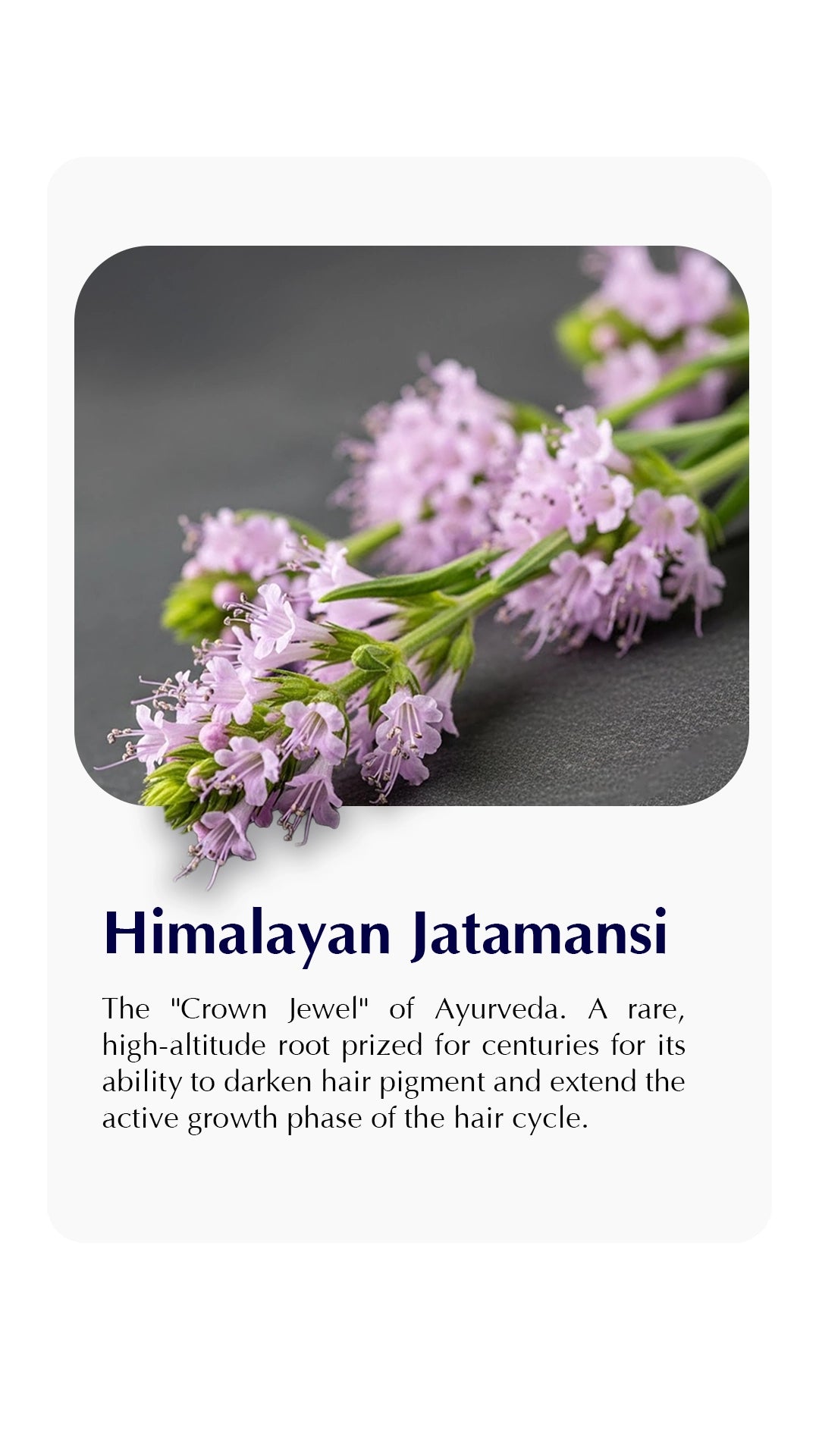 Himalayan Jatamansi

The "Crown Jewel" of Ayurveda. A rare, high-altitude root prized for centuries for its ability to darken hair pigment and extend the active growth phase of the hair cycle.